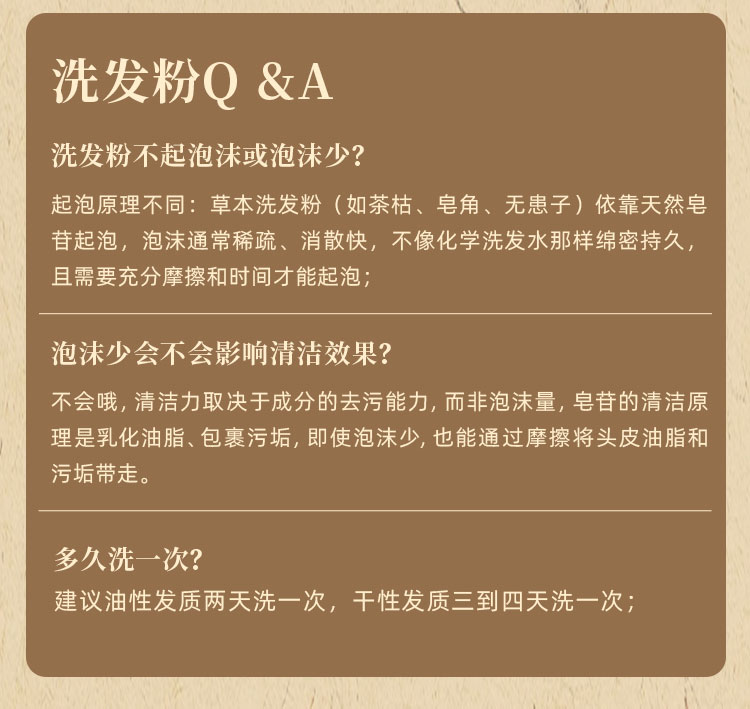 洗发粉Q &A

洗发粉不起泡沫或泡沫少?

起泡原理不同：草本洗发粉（如茶枯、皂角、无患子）依靠天然皂苷起泡，泡沫通常稀疏、消散快，不像化学洗发水那样绵密持久，且需要充分摩擦和时间才能起泡；

泡沫少会不会影响清洁效果?

不会哦，清洁力取决于成分的去污能力，而非泡沫量，皂苷的清洁原理是乳化油脂、包裹污垢，即使泡沫少，也能通过摩擦将头皮油脂和污垢带走。

多久洗一次?

建议油性发质两天洗一次，干性发质三到四天洗一次；